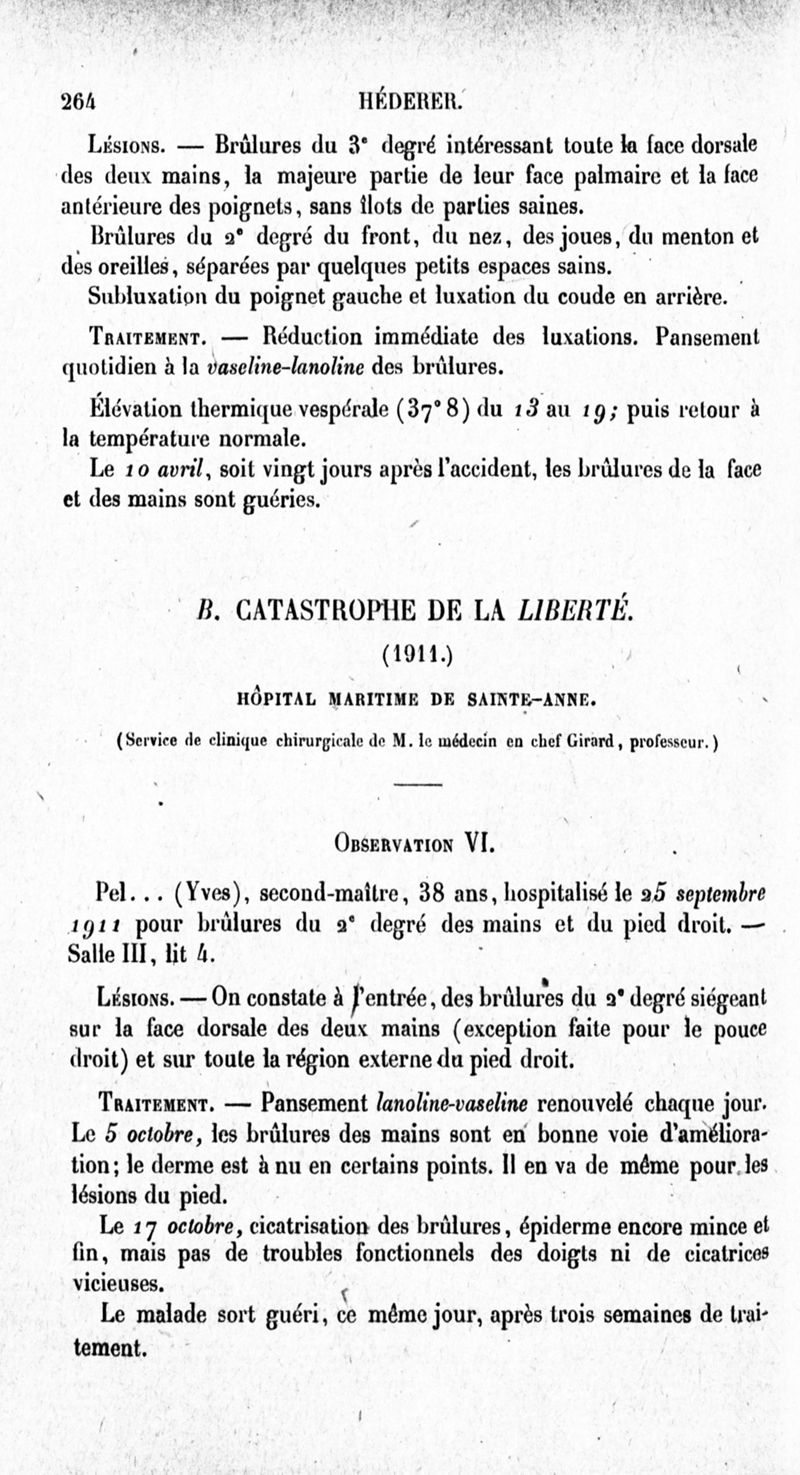 264 HÉDERER.

Lésions. — Brûlures du 3ᵉ degré intéressant toute la face dorsale des deux mains, la majeure partie de leur face palmaire et la face antérieure des poignets, sans îlots de parties saines.

Brûlures du 2ᵉ degré du front, du nez, des joues, du menton et des oreilles, séparées par quelques petits espaces sains.

Subluxation du poignet gauche et luxation du coude en arrière.

Traitement. — Réduction immédiate des luxations. Pansement quotidien à la vaseline-lanoline des brûlures.

Élévation thermique vespérale (37° 8) du 13 au 19; puis retour à la température normale.

Le 10 avril, soit vingt jours après l'accident, les brûlures de la face et des mains sont guéries.

B. CATASTROPHE DE LA LIBERTÉ.

(1911.)

HÔPITAL MARITIME DE SAINTE-ANNE.

(Service de clinique chirurgicale de M. le médecin en chef Girard, professeur.)

Observation VI.

Pel... (Yves), second-maître, 38 ans, hospitalisé le 25 septembre 1911 pour brûlures du 2ᵉ degré des mains et du pied droit. — Salle III, lit 4.

Lésions. — On constate à l'entrée, des brûlures du 2ᵉ degré siégeant sur la face dorsale des deux mains (exception faite pour le pouce droit) et sur toute la région externe du pied droit.

Traitement. — Pansement lanoline-vaseline renouvelé chaque jour. Le 5 octobre, les brûlures des mains sont en bonne voie d'amélioration; le derme est à nu en certains points. Il en va de même pour les lésions du pied.

Le 17 octobre, cicatrisation des brûlures, épiderme encore mince et fin, mais pas de troubles fonctionnels des doigts ni de cicatrices vicieuses.

Le malade sort guéri, ce même jour, après trois semaines de traitement.